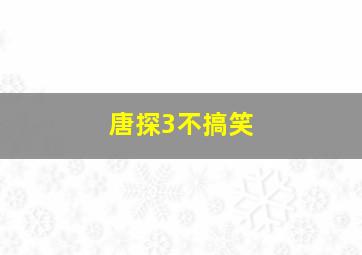 唐探3不搞笑